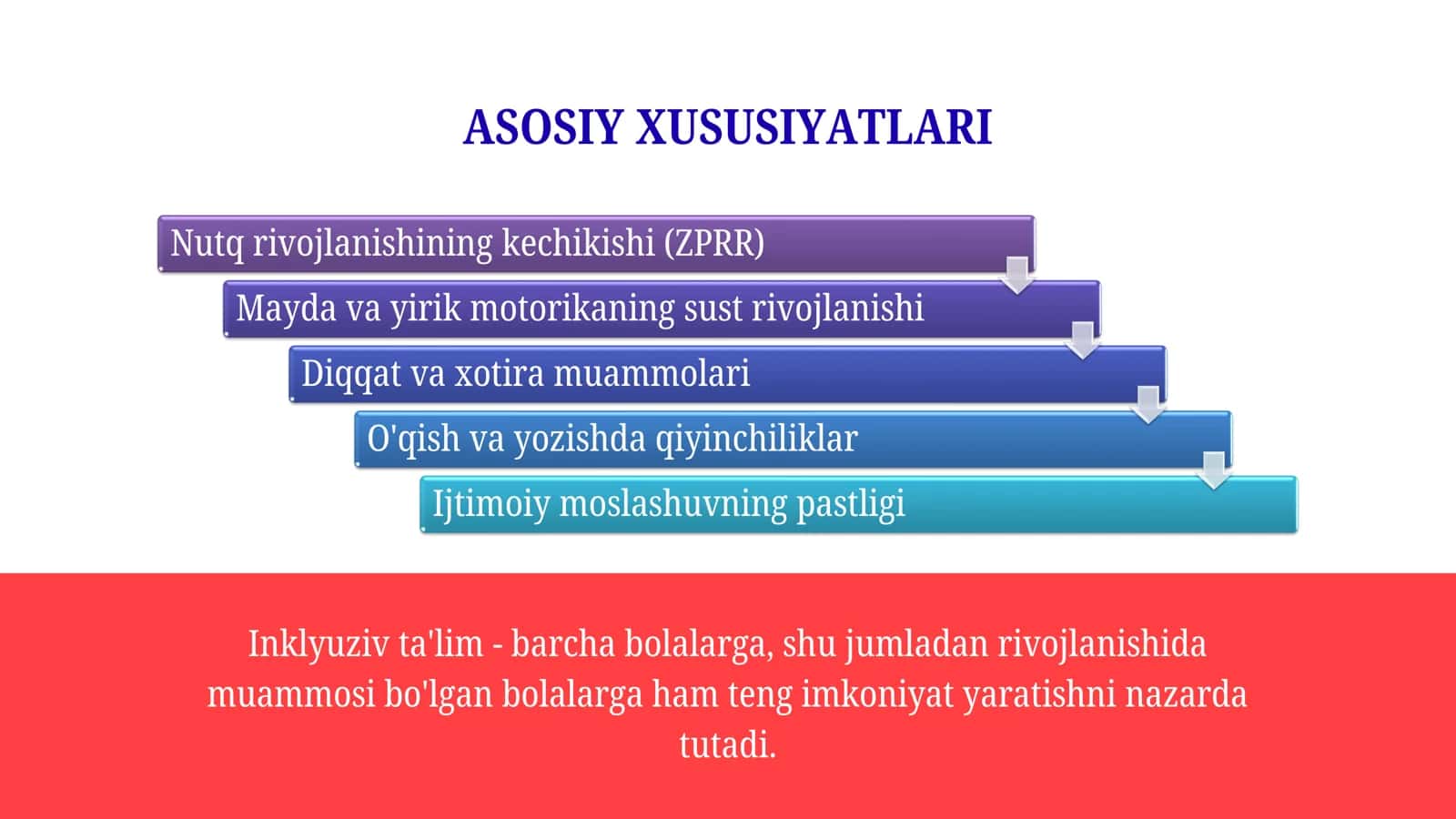 ASOSIY XUSUSIYATLARI

Nutq rivojlanishining kechikishi (ZPRR)

Mayda va yirik motorikaning sust rivojlanishi

Diqqat va xotira muammolari

O'qish va yozishda qiyinchiliklar

Ijtimoiy moslashuvning pastligi

Inklyuziv ta'lim - barcha bolalarga, shu jumladan rivojlanishida muammosi bo'lgan bolalarga ham teng imkoniyat yaratishni nazarda tutadi.